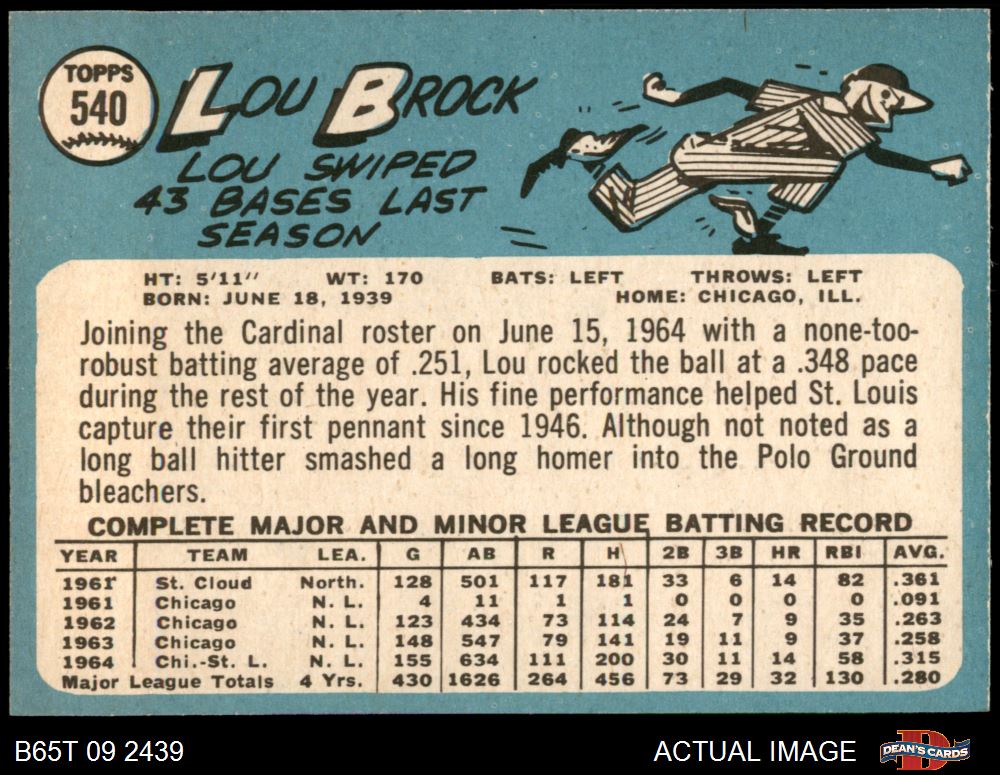 TOPPS
540

LOU BROCK

LOU SWIPED
43 BASES LAST
SEASON

HT: 5'11" WT: 170 BATS: LEFT THROWS: LEFT
BORN: JUNE 18, 1939 HOME: CHICAGO, ILL.

Joining the Cardinal roster on June 15, 1964 with a none-too-robust batting average of .251, Lou rocked the ball at a .348 pace during the rest of the year. His fine performance helped St. Louis capture their first pennant since 1946. Although not noted as a long ball hitter smashed a long homer into the Polo Ground bleachers.

COMPLETE MAJOR AND MINOR LEAGUE BATTING RECORD

| YEAR | TEAM | LEA. | G | AB | R | H | 2B | 3B | HR | RBI | AVG. |
|---|---|---|---|---|---|---|---|---|---|---|---|
| 1961 | St. Cloud | North. | 128 | 501 | 117 | 181 | 33 | 6 | 14 | 82 | .361 |
| 1961 | Chicago | N. L. | 4 | 11 | 1 | 1 | 0 | 0 | 0 | 0 | .091 |
| 1962 | Chicago | N. L. | 123 | 434 | 73 | 114 | 24 | 7 | 9 | 35 | .263 |
| 1963 | Chicago | N. L. | 148 | 547 | 79 | 141 | 19 | 11 | 9 | 37 | .258 |
| 1964 | Chi.-St. L. | N. L. | 155 | 634 | 111 | 200 | 30 | 11 | 14 | 58 | .315 |
| Major League Totals | | 4 Yrs. | 430 | 1626 | 264 | 456 | 73 | 29 | 32 | 130 | .280 |

B65T 09 2439

ACTUAL IMAGE

DEAN'S CARDS